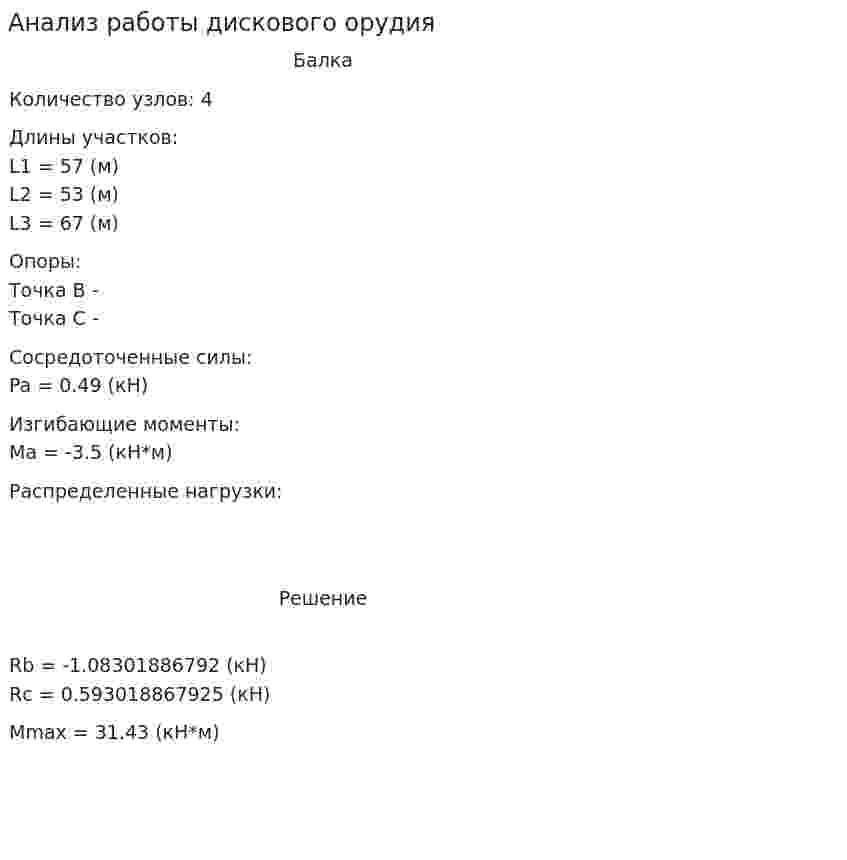 Анализ работы дискового орудия

Балка

Количество узлов: 4

Длины участков:
L1 = 57 (м)
L2 = 53 (м)
L3 = 67 (м)

Опоры:
Точка B -
Точка C -

Сосредоточенные силы:
Pa = 0.49 (кН)

Изгибающие моменты:
Ma = -3.5 (кН*м)

Распределенные нагрузки:

Решение

Rb = -1.08301886792 (кН)
Rc = 0.593018867925 (кН)

Mmax = 31.43 (кН*м)